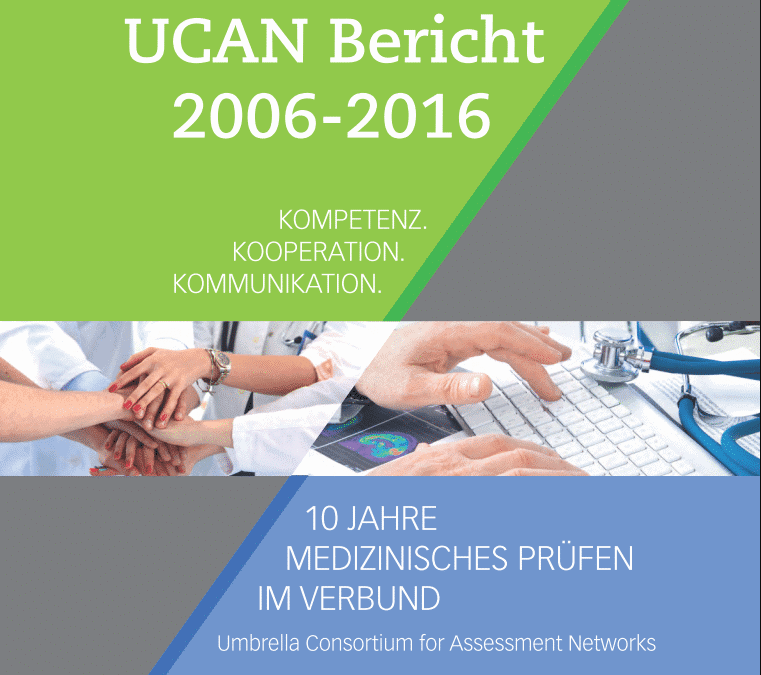 UCAN Bericht
2006-2016

KOMPETENZ.
KOOPERATION.
KOMMUNIKATION.

10 JAHRE
MEDIZINISCHES PRÜFEN
IM VERBUND

Umbrella Consortium for Assessment Networks